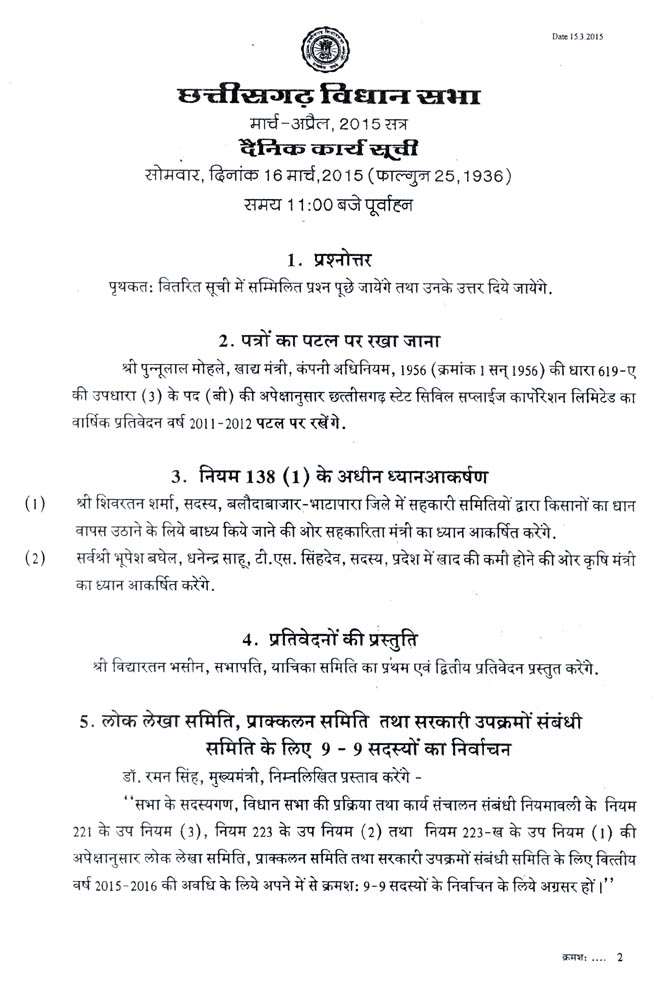 Date 15.3.2015

छत्तीसगढ़ विधान सभा
मार्च-अप्रैल, 2015 सत्र
दैनिक कार्य सूची
सोमवार, दिनांक 16 मार्च, 2015 (फाल्गुन 25, 1936)
समय 11:00 बजे पूर्वाह्न

1. प्रश्नोत्तर
पृथकत: वितरित सूची में सम्मिलित प्रश्न पूछे जायेंगे तथा उनके उत्तर दिये जायेंगे.

2. पत्रों का पटल पर रखा जाना
श्री पुन्नूलाल मोहले, खाद्य मंत्री, कंपनी अधिनियम, 1956 (क्रमांक 1 सन् 1956) की धारा 619-ए की उपधारा (3) के पद (बी) की अपेक्षानुसार छत्तीसगढ़ स्टेट सिविल सप्लाईज कार्पोरेशन लिमिटेड का वार्षिक प्रतिवेदन वर्ष 2011-2012 पटल पर रखेंगे.

3. नियम 138 (1) के अधीन ध्यानआकर्षण
(1) श्री शिवरतन शर्मा, सदस्य, बलौदाबाजार-भाटापारा जिले में सहकारी समितियों द्वारा किसानों का धान वापस उठाने के लिये बाध्य किये जाने की ओर सहकारिता मंत्री का ध्यान आकर्षित करेंगे.
(2) सर्वश्री भूपेश बघेल, धनेन्द्र साहू, टी.एस. सिंहदेव, सदस्य, प्रदेश में खाद की कमी होने की ओर कृषि मंत्री का ध्यान आकर्षित करेंगे.

4. प्रतिवेदनों की प्रस्तुति
श्री विद्यारतन भसीन, सभापति, याचिका समिति का प्रथम एवं द्वितीय प्रतिवेदन प्रस्तुत करेंगे.

5. लोक लेखा समिति, प्राक्कलन समिति तथा सरकारी उपक्रमों संबंधी समिति के लिए 9 - 9 सदस्यों का निर्वाचन
डॉ. रमन सिंह, मुख्यमंत्री, निम्नलिखित प्रस्ताव करेंगे -
"सभा के सदस्यगण, विधान सभा की प्रक्रिया तथा कार्य संचालन संबंधी नियमावली के नियम 221 के उप नियम (3), नियम 223 के उप नियम (2) तथा नियम 223-ख के उप नियम (1) की अपेक्षानुसार लोक लेखा समिति, प्राक्कलन समिति तथा सरकारी उपक्रमों संबंधी समिति के लिए वित्तीय वर्ष 2015-2016 की अवधि के लिये अपने में से क्रमश: 9-9 सदस्यों के निर्वाचन के लिये अग्रसर हों।"

क्रमश: .... 2